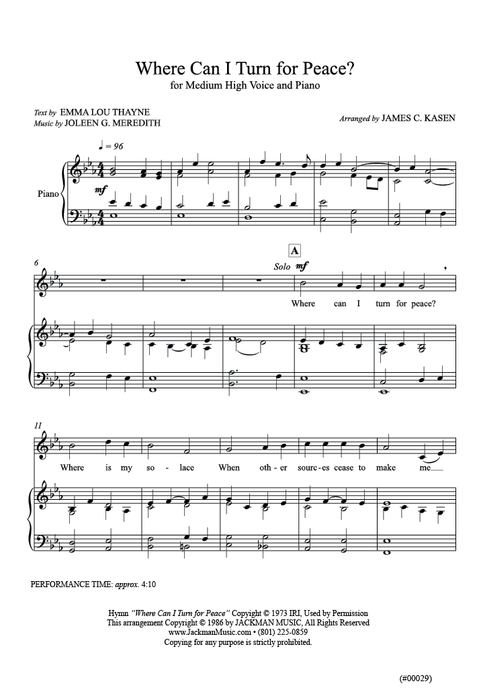 Where Can I Turn for Peace?
for Medium High Voice and Piano

Text by EMMA LOU THAYNE
Music by JOLEEN G. MEREDITH

Arranged by JAMES C. KASEN

♩ = 96

Piano

mf

6

A

Solo mf

Where can I turn for peace?

11

Where is my so - lace When oth - er sourc - es cease to make me

PERFORMANCE TIME: approx. 4:10

Hymn "Where Can I Turn for Peace" Copyright © 1973 IRI, Used by Permission
This arrangement Copyright © 1986 by JACKMAN MUSIC, All Rights Reserved
www.JackmanMusic.com • (801) 225-0859
Copying for any purpose is strictly prohibited.

(#00029)